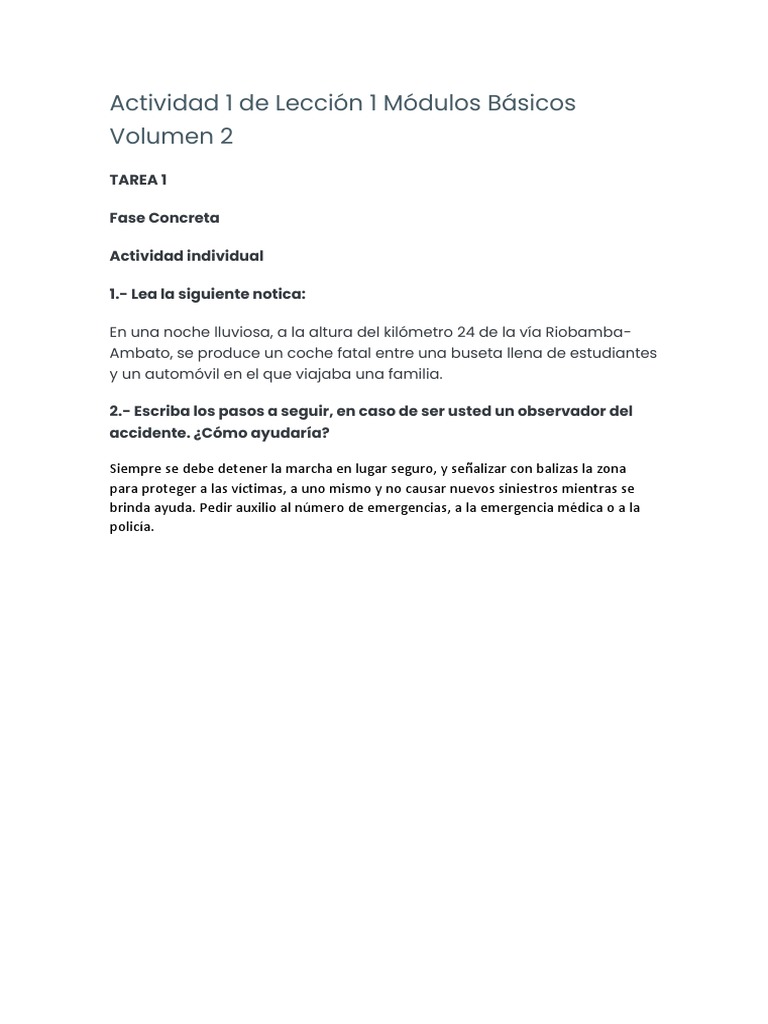 Actividad 1 de Lección 1 Módulos Básicos Volumen 2

TAREA 1

Fase Concreta

Actividad individual

1.- Lea la siguiente notica:

En una noche lluviosa, a la altura del kilómetro 24 de la vía Riobamba-Ambato, se produce un coche fatal entre una buseta llena de estudiantes y un automóvil en el que viajaba una familia.

2.- Escriba los pasos a seguir, en caso de ser usted un observador del accidente. ¿Cómo ayudaría?

Siempre se debe detener la marcha en lugar seguro, y señalizar con balizas la zona para proteger a las víctimas, a uno mismo y no causar nuevos siniestros mientras se brinda ayuda. Pedir auxilio al número de emergencias, a la emergencia médica o a la policía.